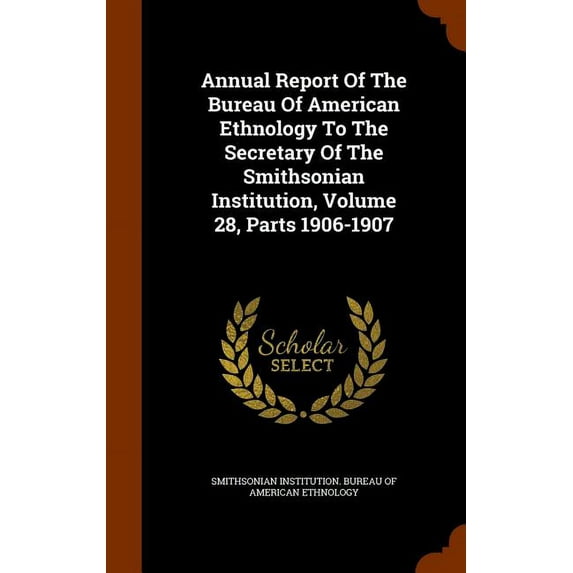 Annual Report Of The Bureau Of American Ethnology To The Secretary Of The Smithsonian Institution, Volume 28, Parts 1906-1907

Scholar
SELECT

SMITHSONIAN INSTITUTION. BUREAU OF AMERICAN ETHNOLOGY